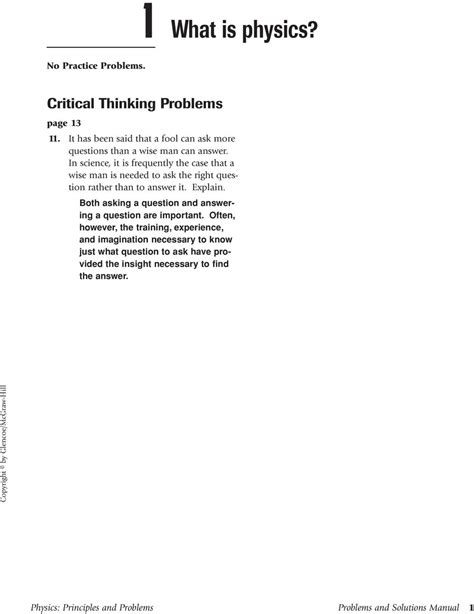 1 What is physics?

No Practice Problems.

Critical Thinking Problems

page 13

11. It has been said that a fool can ask more questions than a wise man can answer. In science, it is frequently the case that a wise man is needed to ask the right question rather than to answer it. Explain.

Both asking a question and answering a question are important. Often, however, the training, experience, and imagination necessary to know just what question to ask have provided the insight necessary to find the answer.

Copyright © by Glencoe/McGraw-Hill

Physics: Principles and Problems

Problems and Solutions Manual 1